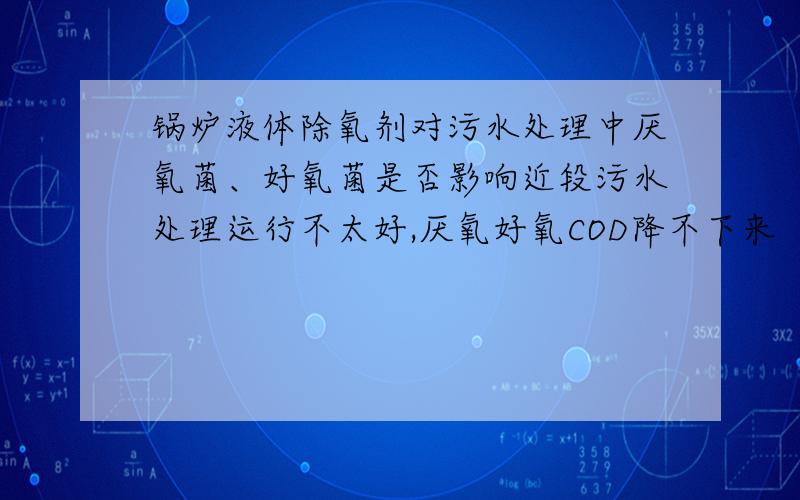 锅炉液体除氧剂对污水处理中厌氧菌、好氧菌是否影响近段污水处理运行不太好,厌氧好氧COD降不下来